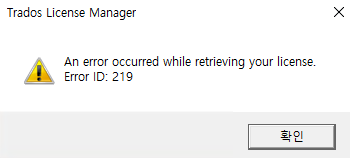 Trados License Manager

An error occurred while retrieving your license.
Error ID: 219

확인